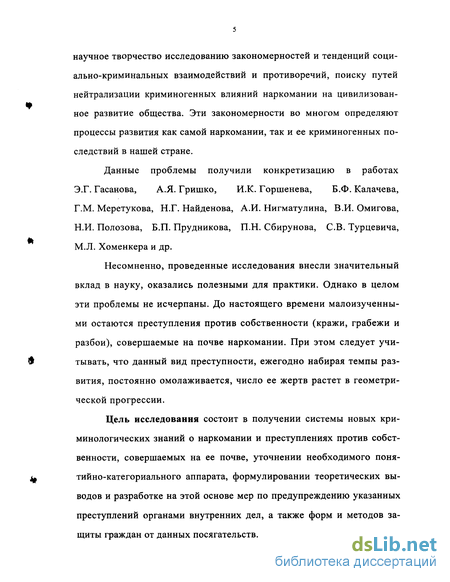 5

научное творчество исследованию закономерностей и тенденций социально-криминальных взаимодействий и противоречий, поиску путей нейтрализации криминогенных влияний наркомании на цивилизованное развитие общества. Эти закономерности во многом определяют процессы развития как самой наркомании, так и ее криминогенных последствий в нашей стране.

Данные проблемы получили конкретизацию в работах Э.Г. Гасанова, А.Я. Гришко, И.К. Горшенева, Б.Ф. Калачева, Г.М. Меретукова, Н.Г. Найденова, А.И. Нигматулина, В.И. Омигова, Н.И. Полозова, Б.П. Прудникова, П.Н. Сбирунова, С.В. Турцевича, М.Л. Хоменкера и др.

Несомненно, проведенные исследования внесли значительный вклад в науку, оказались полезными для практики. Однако в целом эти проблемы не исчерпаны. До настоящего времени малоизученными остаются преступления против собственности (кражи, грабежи и разбои), совершаемые на почве наркомании. При этом следует учитывать, что данный вид преступности, ежегодно набирая темпы развития, постоянно омолаживается, число ее жертв растет в геометрической прогрессии.

Цель исследования состоит в получении системы новых криминологических знаний о наркомании и преступлениях против собственности, совершаемых на ее почве, уточнении необходимого понятийно-категориального аппарата, формулировании теоретических выводов и разработке на этой основе мер по предупреждению указанных преступлений органами внутренних дел, а также форм и методов защиты граждан от данных посягательств.

dsLib.net
библиотека диссертаций